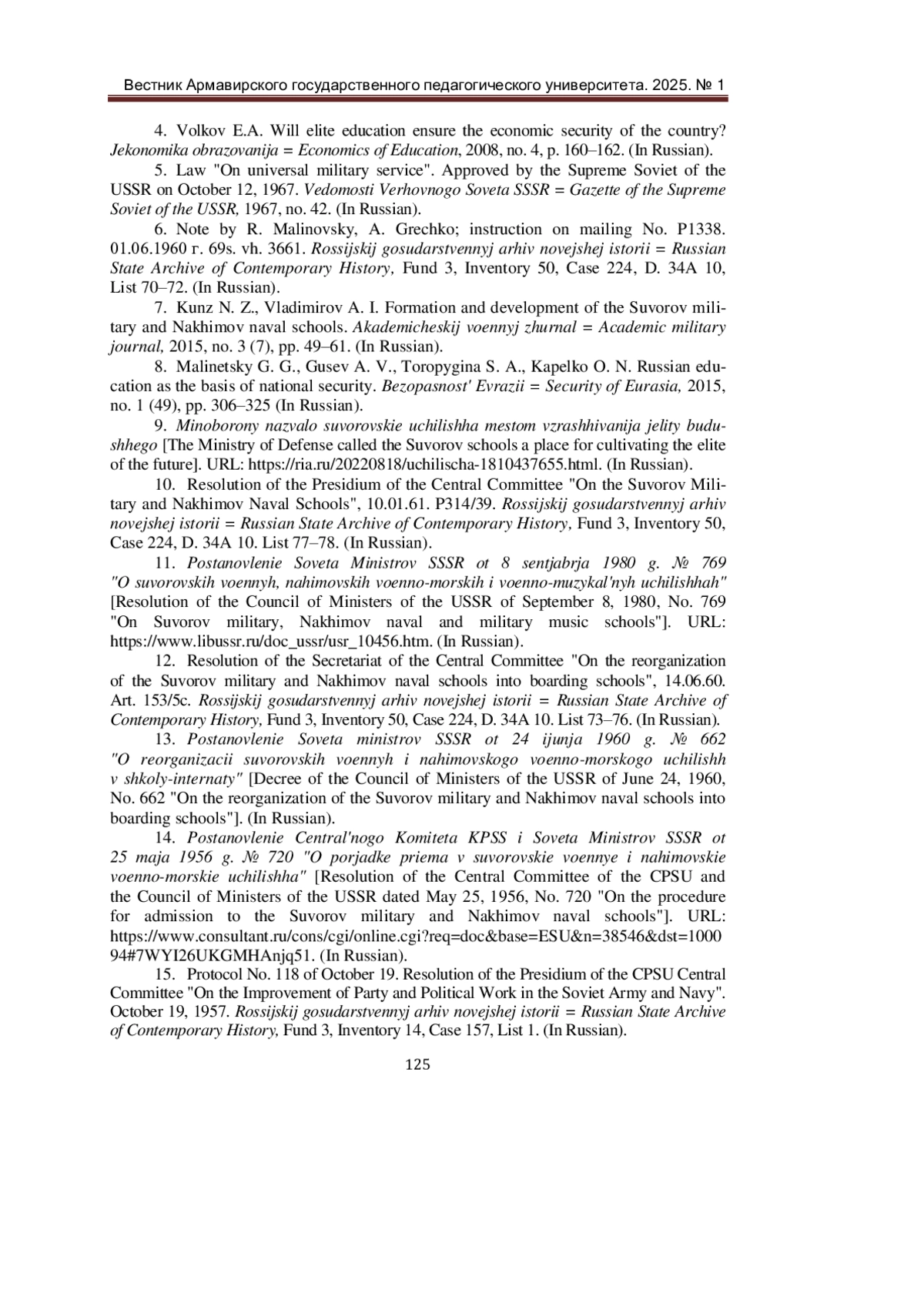 Вестник Армавирского государственного педагогического университета. 2025. № 1

4. Volkov E.A. Will elite education ensure the economic security of the country? Jekonomika obrazovanija = Economics of Education, 2008, no. 4, p. 160–162. (In Russian).

5. Law "On universal military service". Approved by the Supreme Soviet of the USSR on October 12, 1967. Vedomosti Verhovnogo Soveta SSSR = Gazette of the Supreme Soviet of the USSR, 1967, no. 42. (In Russian).

6. Note by R. Malinovsky, A. Grechko; instruction on mailing No. P1338. 01.06.1960 г. 69s. vh. 3661. Rossijskij gosudarstvennyj arhiv novejshej istorii = Russian State Archive of Contemporary History, Fund 3, Inventory 50, Case 224, D. 34A 10, List 70–72. (In Russian).

7. Kunz N. Z., Vladimirov A. I. Formation and development of the Suvorov military and Nakhimov naval schools. Akademicheskij voennyj zhurnal = Academic military journal, 2015, no. 3 (7), pp. 49–61. (In Russian).

8. Malinetsky G. G., Gusev A. V., Toropygina S. A., Kapelko O. N. Russian education as the basis of national security. Bezopasnost' Evrazii = Security of Eurasia, 2015, no. 1 (49), pp. 306–325 (In Russian).

9. Minoborony nazvalo suvorovskie uchilishha mestom vzrashhivanija jelity budushhego [The Ministry of Defense called the Suvorov schools a place for cultivating the elite of the future]. URL: https://ria.ru/20220818/uchilischa-1810437655.html. (In Russian).

10. Resolution of the Presidium of the Central Committee "On the Suvorov Military and Nakhimov Naval Schools", 10.01.61. P314/39. Rossijskij gosudarstvennyj arhiv novejshej istorii = Russian State Archive of Contemporary History, Fund 3, Inventory 50, Case 224, D. 34A 10. List 77–78. (In Russian).

11. Postanovlenie Soveta Ministrov SSSR ot 8 sentjabrja 1980 g. № 769 "O suvorovskih voennyh, nahimovskih voenno-morskih i voenno-muzykal'nyh uchilishhah" [Resolution of the Council of Ministers of the USSR of September 8, 1980, No. 769 "On Suvorov military, Nakhimov naval and military music schools"]. URL: https://www.libussr.ru/doc_ussr/usr_10456.htm. (In Russian).

12. Resolution of the Secretariat of the Central Committee "On the reorganization of the Suvorov military and Nakhimov naval schools into boarding schools", 14.06.60. Art. 153/5c. Rossijskij gosudarstvennyj arhiv novejshej istorii = Russian State Archive of Contemporary History, Fund 3, Inventory 50, Case 224, D. 34A 10. List 73–76. (In Russian).

13. Postanovlenie Soveta ministrov SSSR ot 24 ijunja 1960 g. № 662 "O reorganizacii suvorovskih voennyh i nahimovskogo voenno-morskogo uchilishh v shkoly-internaty" [Decree of the Council of Ministers of the USSR of June 24, 1960, No. 662 "On the reorganization of the Suvorov military and Nakhimov naval schools into boarding schools"]. (In Russian).

14. Postanovlenie Central'nogo Komiteta KPSS i Soveta Ministrov SSSR ot 25 maja 1956 g. № 720 "O porjadke priema v suvorovskie voennye i nahimovskie voenno-morskie uchilishha" [Resolution of the Central Committee of the CPSU and the Council of Ministers of the USSR dated May 25, 1956, No. 720 "On the procedure for admission to the Suvorov military and Nakhimov naval schools"]. URL: https://www.consultant.ru/cons/cgi/online.cgi?req=doc&base=ESU&n=38546&dst=100094#7WYI26UKGMHAnjq51. (In Russian).

15. Protocol No. 118 of October 19. Resolution of the Presidium of the CPSU Central Committee "On the Improvement of Party and Political Work in the Soviet Army and Navy". October 19, 1957. Rossijskij gosudarstvennyj arhiv novejshej istorii = Russian State Archive of Contemporary History, Fund 3, Inventory 14, Case 157, List 1. (In Russian).

125